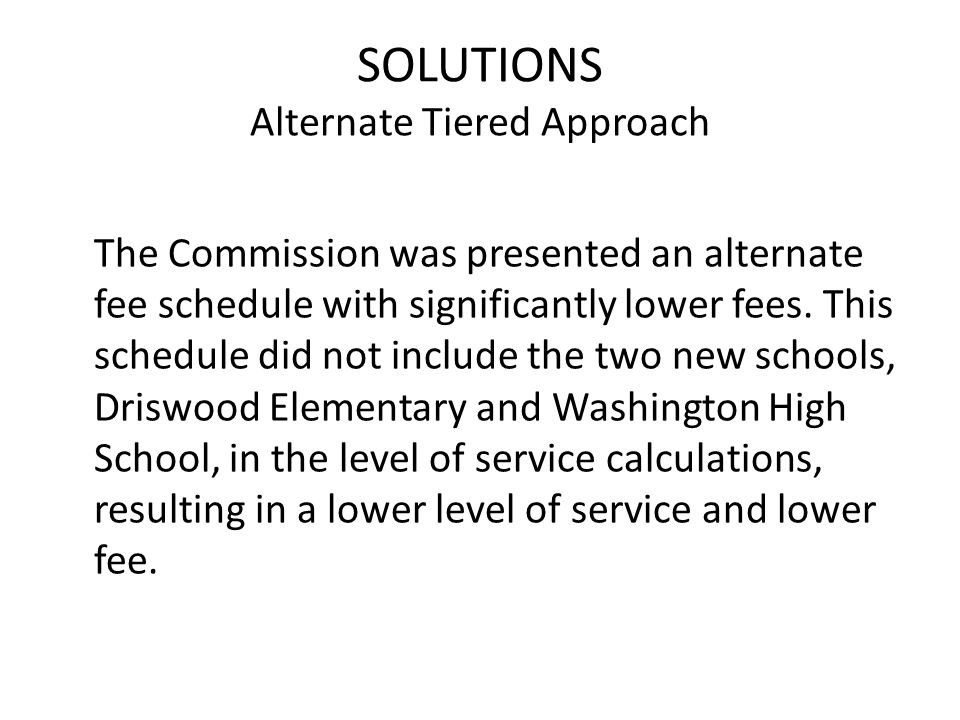 SOLUTIONS
Alternate Tiered Approach

The Commission was presented an alternate fee schedule with significantly lower fees. This schedule did not include the two new schools, Driswood Elementary and Washington High School, in the level of service calculations, resulting in a lower level of service and lower fee.